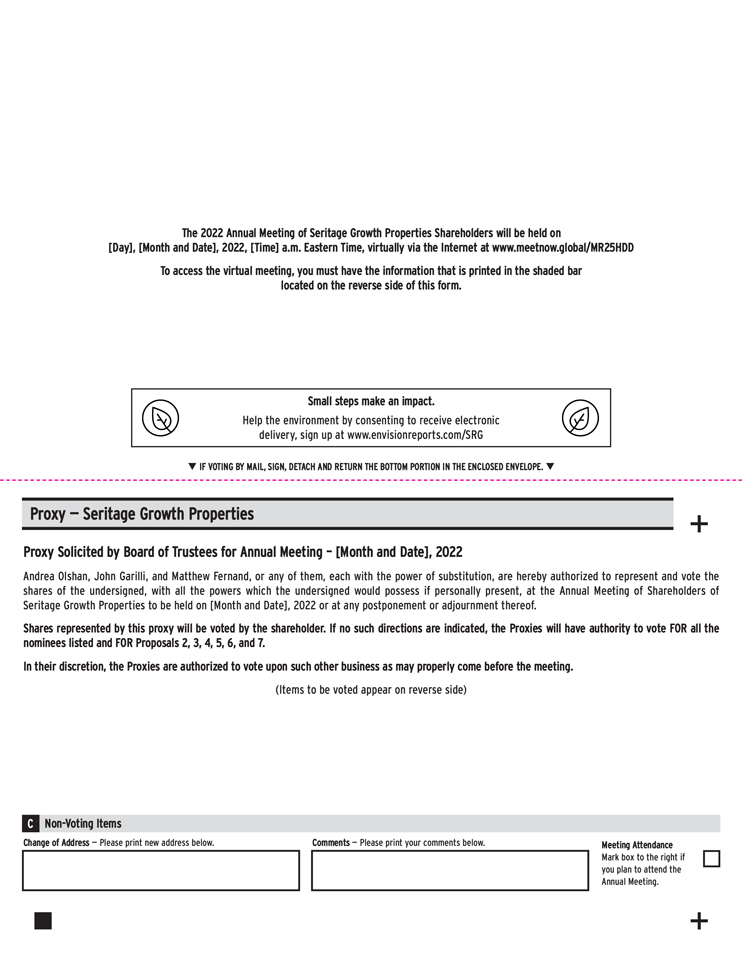 The 2022 Annual Meeting of Seritage Growth Properties Shareholders will be held on [Day], [Month and Date], 2022, [Time] a.m. Eastern Time, virtually via the Internet at www.meetnow.global/MR25HDD

To access the virtual meeting, you must have the information that is printed in the shaded bar located on the reverse side of this form.

Small steps make an impact.
Help the environment by consenting to receive electronic delivery, sign up at www.envisionreports.com/SRG

▼ IF VOTING BY MAIL, SIGN, DETACH AND RETURN THE BOTTOM PORTION IN THE ENCLOSED ENVELOPE. ▼

Proxy — Seritage Growth Properties

+

Proxy Solicited by Board of Trustees for Annual Meeting – [Month and Date], 2022

Andrea Olshan, John Garilli, and Matthew Fernand, or any of them, each with the power of substitution, are hereby authorized to represent and vote the shares of the undersigned, with all the powers which the undersigned would possess if personally present, at the Annual Meeting of Shareholders of Seritage Growth Properties to be held on [Month and Date], 2022 or at any postponement or adjournment thereof.

Shares represented by this proxy will be voted by the shareholder. If no such directions are indicated, the Proxies will have authority to vote FOR all the nominees listed and FOR Proposals 2, 3, 4, 5, 6, and 7.

In their discretion, the Proxies are authorized to vote upon such other business as may properly come before the meeting.

(Items to be voted appear on reverse side)

C Non-Voting Items

Change of Address — Please print new address below.

Comments — Please print your comments below.

Meeting Attendance
Mark box to the right if you plan to attend the Annual Meeting.

+